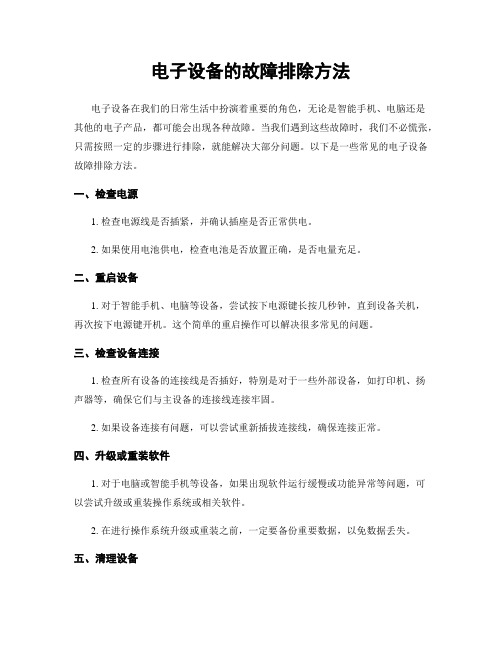 电子设备的故障排除方法

电子设备在我们的日常生活中扮演着重要的角色，无论是智能手机、电脑还是其他的电子产品，都可能会出现各种故障。当我们遇到这些故障时，我们不必慌张，只需按照一定的步骤进行排除，就能解决大部分问题。以下是一些常见的电子设备故障排除方法。

一、检查电源

1. 检查电源线是否插紧，并确认插座是否正常供电。

2. 如果使用电池供电，检查电池是否放置正确，是否电量充足。

二、重启设备

1. 对于智能手机、电脑等设备，尝试按下电源键长按几秒钟，直到设备关机，再次按下电源键开机。这个简单的重启操作可以解决很多常见的问题。

三、检查设备连接

1. 检查所有设备的连接线是否插好，特别是对于一些外部设备，如打印机、扬声器等，确保它们与主设备的连接线连接牢固。

2. 如果设备连接有问题，可以尝试重新插拔连接线，确保连接正常。

四、升级或重装软件

1. 对于电脑或智能手机等设备，如果出现软件运行缓慢或功能异常等问题，可以尝试升级或重装操作系统或相关软件。

2. 在进行操作系统升级或重装之前，一定要备份重要数据，以免数据丢失。

五、清理设备